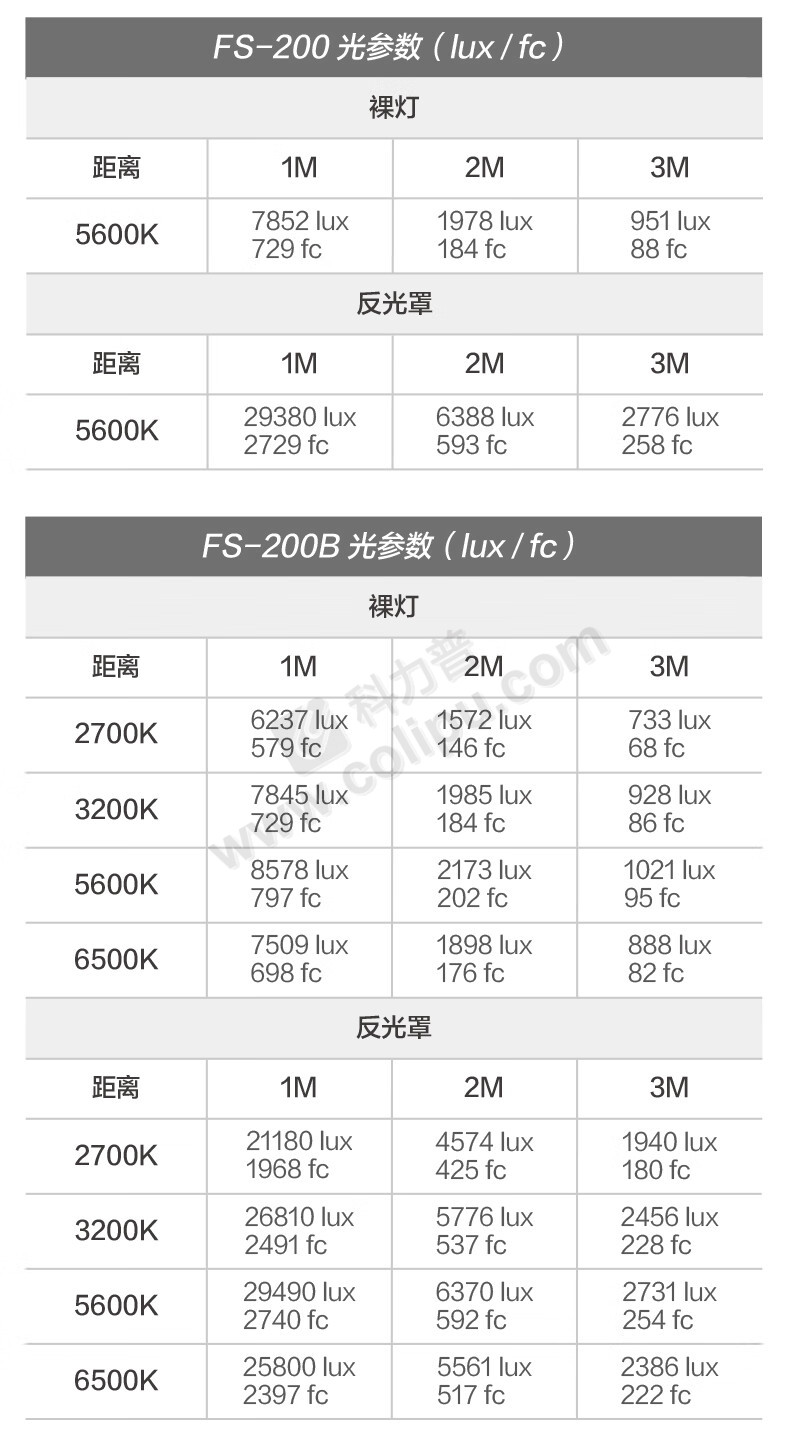 FS-200 光参数（lux / fc）

裸灯

| 距离 | 1M | 2M | 3M |
|---|---|---|---|
| 5600K | 7852 lux 729 fc | 1978 lux 184 fc | 951 lux 88 fc |

反光罩

| 距离 | 1M | 2M | 3M |
|---|---|---|---|
| 5600K | 29380 lux 2729 fc | 6388 lux 593 fc | 2776 lux 258 fc |

FS-200B 光参数（lux / fc）

裸灯

| 距离 | 1M | 2M | 3M |
|---|---|---|---|
| 2700K | 6237 lux 579 fc | 1572 lux 146 fc | 733 lux 68 fc |
| 3200K | 7845 lux 729 fc | 1985 lux 184 fc | 928 lux 86 fc |
| 5600K | 8578 lux 797 fc | 2173 lux 202 fc | 1021 lux 95 fc |
| 6500K | 7509 lux 698 fc | 1898 lux 176 fc | 888 lux 82 fc |

反光罩

| 距离 | 1M | 2M | 3M |
|---|---|---|---|
| 2700K | 21180 lux 1968 fc | 4574 lux 425 fc | 1940 lux 180 fc |
| 3200K | 26810 lux 2491 fc | 5776 lux 537 fc | 2456 lux 228 fc |
| 5600K | 29490 lux 2740 fc | 6370 lux 592 fc | 2731 lux 254 fc |
| 6500K | 25800 lux 2397 fc | 5561 lux 517 fc | 2386 lux 222 fc |

科力普 www.colipu.com